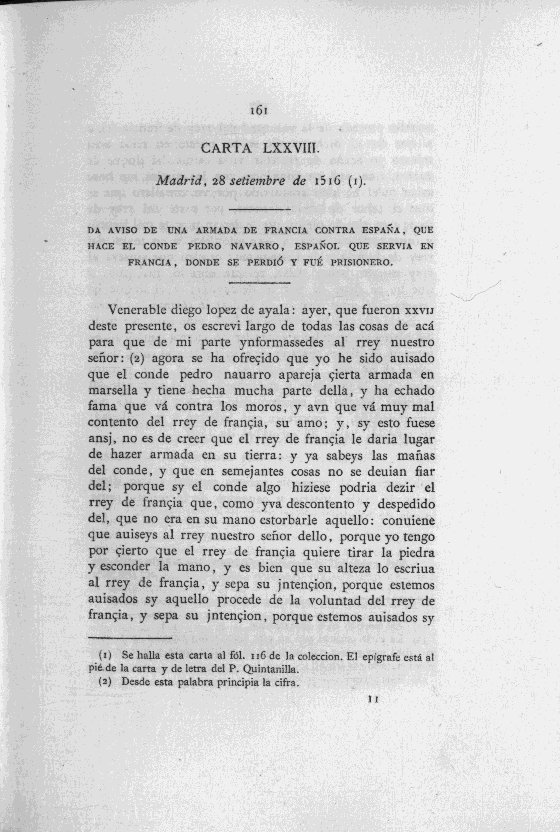 161

CARTA LXXVIII.

Madrid, 28 setiembre de 1516 (1).

DA AVISO DE UNA ARMADA DE FRANCIA CONTRA ESPAÑA, QUE HACE EL CONDE PEDRO NAVARRO, ESPAÑOL QUE SERVIA EN FRANCIA, DONDE SE PERDIÓ Y FUÉ PRISIONERO.

Venerable diego lopez de ayala: ayer, que fueron xxvij deste presente, os escrevi largo de todas las cosas de acá para que de mi parte ynformassedes al rrey nuestro señor: (2) agora se ha ofreçido que yo he sido auisado que el conde pedro nauarro apareja çierta armada en marsella y tiene hecha mucha parte della, y ha echado fama que vá contra los moros, y avn que vá muy mal contento del rrey de françia, su amo; y, sy esto fuese ansj, no es de creer que el rrey de françia le daria lugar de hazer armada en su tierra: y ya sabeys las mañas del conde, y que en semejantes cosas no se deuian fiar del; porque sy el conde algo hiziese podria dezir el rrey de françia que, como yva descontento y despedido del, que no era en su mano estorbarle aquello: conuiene que auiseys al rrey nuestro señor dello, porque yo tengo por çierto que el rrey de françia quiere tirar la piedra y esconder la mano, y es bien que su alteza lo escriua al rrey de françia, y sepa su jntençion, porque estemos auisados sy aquello procede de la voluntad del rrey de françia, y sepa su jntençion, porque estemos auisados sy

(1) Se halla esta carta al fól. 116 de la coleccion. El epígrafe está al pié de la carta y de letra del P. Quintanilla.
(2) Desde esta palabra principia la cifra.

11